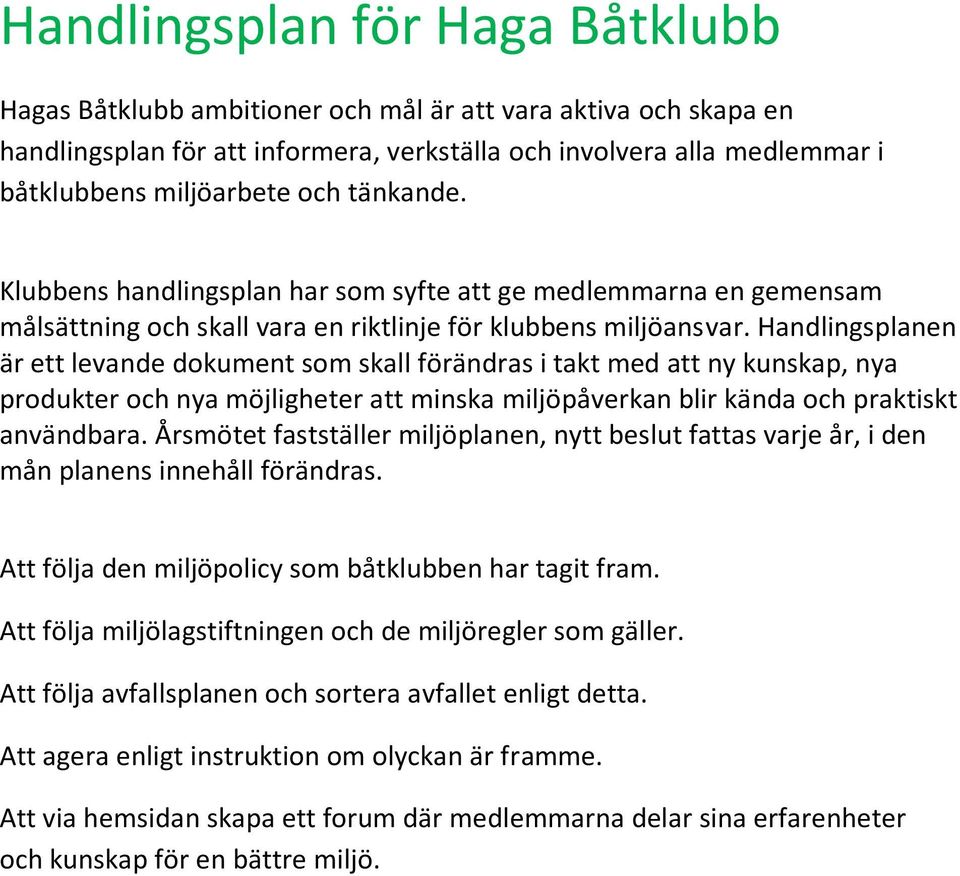 Handlingsplan för Haga Båtklubb

Hagas Båtklubb ambitioner och mål är att vara aktiva och skapa en handlingsplan för att informera, verkställa och involvera alla medlemmar i båtklubbens miljöarbete och tänkande.

Klubbens handlingsplan har som syfte att ge medlemmarna en gemensam målsättning och skall vara en riktlinje för klubbens miljöansvar. Handlingsplanen är ett levande dokument som skall förändras i takt med att ny kunskap, nya produkter och nya möjligheter att minska miljöpåverkan blir kända och praktiskt användbara. Årsmötet fastställer miljöplanen, nytt beslut fattas varje år, i den mån planens innehåll förändras.

Att följa den miljöpolicy som båtklubben har tagit fram.

Att följa miljölagstiftningen och de miljöregler som gäller.

Att följa avfallsplanen och sortera avfallet enligt detta.

Att agera enligt instruktion om olyckan är framme.

Att via hemsidan skapa ett forum där medlemmarna delar sina erfarenheter och kunskap för en bättre miljö.